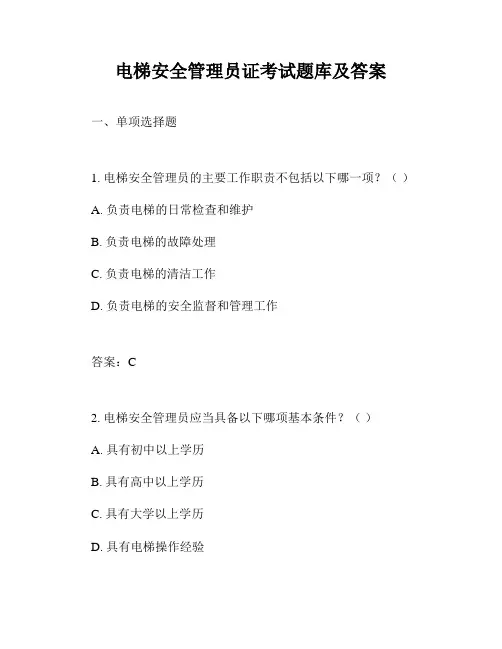 电梯安全管理员证考试题库及答案

一、单项选择题

1. 电梯安全管理员的主要工作职责不包括以下哪一项？（ ）

A. 负责电梯的日常检查和维护

B. 负责电梯的故障处理

C. 负责电梯的清洁工作

D. 负责电梯的安全监督和管理工作

答案：C

2. 电梯安全管理员应当具备以下哪项基本条件？（ ）

A. 具有初中以上学历

B. 具有高中以上学历

C. 具有大学以上学历

D. 具有电梯操作经验